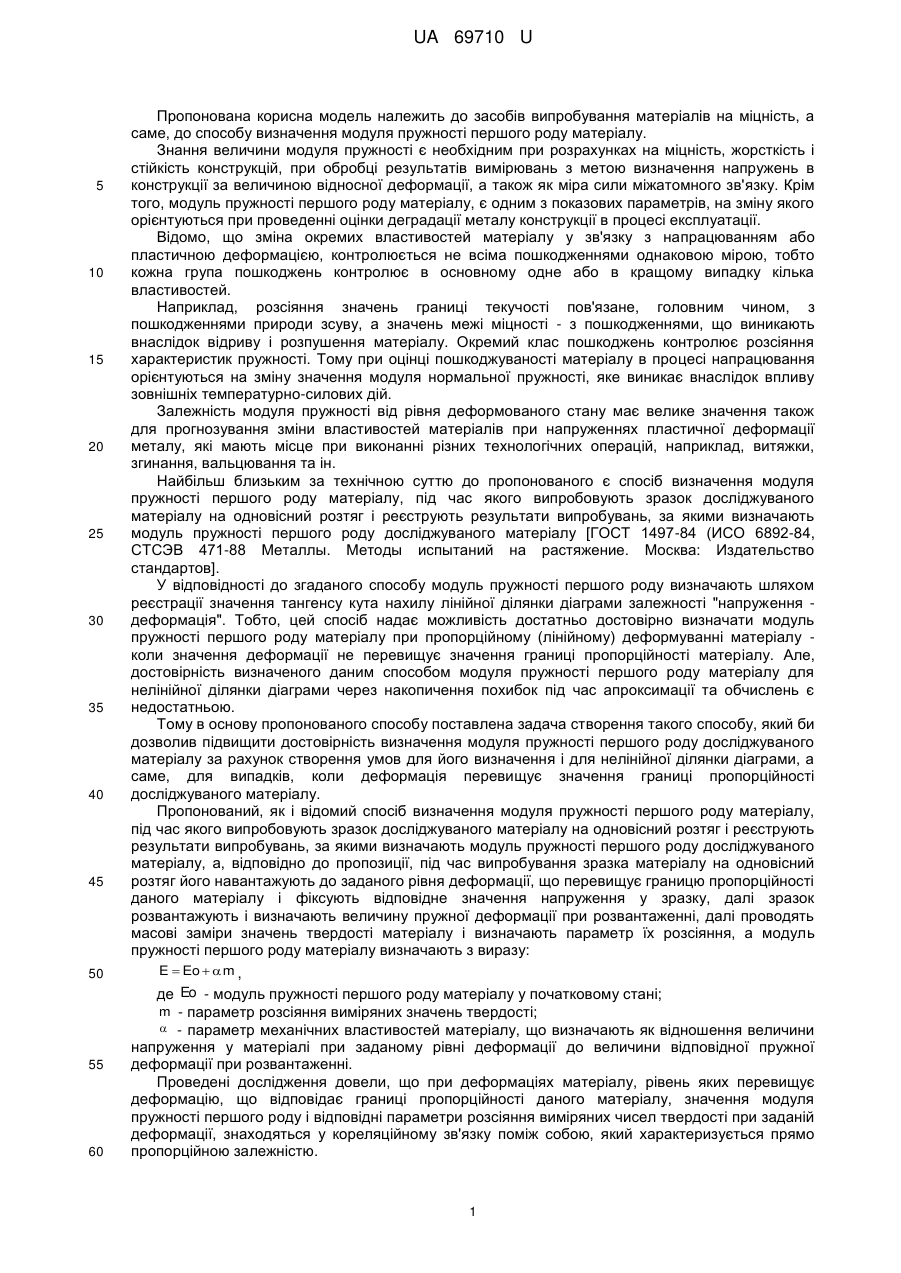 UA 69710 U

Пропонована корисна модель належить до засобів випробування матеріалів на міцність, а саме, до способу визначення модуля пружності першого роду матеріалу.

Знання величини модуля пружності є необхідним при розрахунках на міцність, жорсткість і стійкість конструкцій, при обробці результатів вимірювань з метою визначення напружень в 5 конструкції за величиною відносної деформації, а також як міра сили міжатомного зв'язку. Крім того, модуль пружності першого роду матеріалу, є одним з показових параметрів, на зміну якого орієнтуються при проведенні оцінки деградації металу конструкції в процесі експлуатації.

Відомо, що зміна окремих властивостей матеріалу у зв'язку з напрацюванням або пластичною деформацією, контролюється не всіма пошкодженнями однаковою мірою, тобто 10 кожна група пошкоджень контролює в основному одне або в кращому випадку кілька властивостей.

Наприклад, розсіяння значень границі текучості пов'язане, головним чином, з пошкодженнями природи зсуву, а значень межі міцності - з пошкодженнями, що виникають внаслідок відриву і розпушення матеріалу. Окремий клас пошкоджень контролює розсіяння 15 характеристик пружності. Тому при оцінці пошкоджуваності матеріалу в процесі напрацювання орієнтуються на зміну значення модуля нормальної пружності, яке виникає внаслідок впливу зовнішніх температурно-силових дій.

Залежність модуля пружності від рівня деформованого стану має велике значення також для прогнозування зміни властивостей матеріалів при напруженнях пластичної деформації 20 металу, які мають місце при виконанні різних технологічних операцій, наприклад, витяжки, згинання, вальцювання та ін.

Найбільш близьким за технічною суттю до пропонованого є спосіб визначення модуля пружності першого роду матеріалу, під час якого випробовують зразок досліджуваного матеріалу на одновісний розтяг і реєструють результати випробувань, за якими визначають 25 модуль пружності першого роду досліджуваного матеріалу [ГОСТ 1497-84 (ИСО 6892-84, СТСЭВ 471-88 Металлы. Методы испытаний на растяжение. Москва: Издательство стандартов].

У відповідності до згаданого способу модуль пружності першого роду визначають шляхом реєстрації значення тангенсу кута нахилу лінійної ділянки діаграми залежності "напруження - 30 деформація". Тобто, цей спосіб надає можливість достатньо достовірно визначати модуль пружності першого роду матеріалу при пропорційному (лінійному) деформуванні матеріалу - коли значення деформації не перевищує значення границі пропорційності матеріалу. Але, достовірність визначеного даним способом модуля пружності першого роду матеріалу для нелінійної ділянки діаграми через накопичення похибок під час апроксимації та обчислень є 35 недостатньою.

Тому в основу пропонованого способу поставлена задача створення такого способу, який би дозволив підвищити достовірність визначення модуля пружності першого роду досліджуваного матеріалу за рахунок створення умов для його визначення і для нелінійної ділянки діаграми, а саме, для випадків, коли деформація перевищує значення границі пропорційності 40 досліджуваного матеріалу.

Пропонований, як і відомий спосіб визначення модуля пружності першого роду матеріалу, під час якого випробовують зразок досліджуваного матеріалу на одновісний розтяг і реєструють результати випробувань, за якими визначають модуль пружності першого роду досліджуваного матеріалу, а, відповідно до пропозиції, під час випробування зразка матеріалу на одновісний 45 розтяг його навантажують до заданого рівня деформації, що перевищує границю пропорційності даного матеріалу і фіксують відповідне значення напруження у зразку, далі зразок розвантажують і визначають величину пружної деформації при розвантаженні, далі проводять масові заміри значень твердості матеріалу і визначають параметр їх розсіяння, а модуль пружності першого роду матеріалу визначають з виразу:

50 $E = Eo + \alpha m$,

де $Eo$ - модуль пружності першого роду матеріалу у початковому стані;

$m$ - параметр розсіяння виміряних значень твердості;

$\alpha$ - параметр механічних властивостей матеріалу, що визначають як відношення величини напруження у матеріалі при заданому рівні деформації до величини відповідної пружної 55 деформації при розвантаженні.

Проведені дослідження довели, що при деформаціях матеріалу, рівень яких перевищує деформацію, що відповідає границі пропорційності даного матеріалу, значення модуля пружності першого роду і відповідні параметри розсіяння виміряних чисел твердості при заданій деформації, знаходяться у кореляційному зв'язку поміж собою, який характеризується прямо 60 пропорційною залежністю.

1